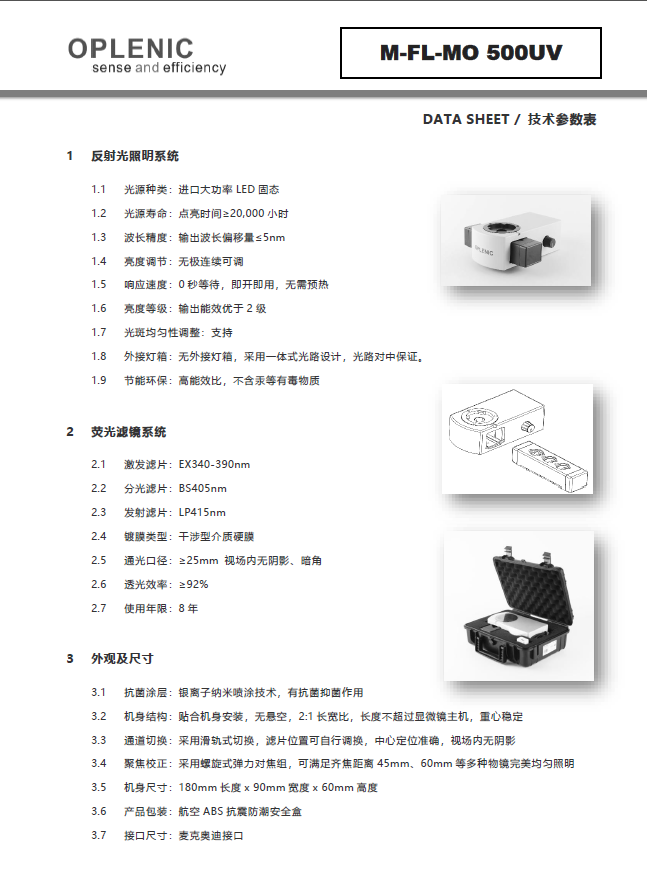 OPLENIC
sense and efficiency

M-FL-MO 500UV

DATA SHEET / 技术参数表

1 反射光照明系统

1.1 光源种类：进口大功率 LED 固态

1.2 光源寿命：点亮时间≥20,000 小时

1.3 波长精度：输出波长偏移量≤5nm

1.4 亮度调节：无极连续可调

1.5 响应速度：0 秒等待，即开即用，无需预热

1.6 亮度等级：输出能效优于 2 级

1.7 光斑均匀性调整：支持

1.8 外接灯箱：无外接灯箱，采用一体式光路设计，光路对中保证。

1.9 节能环保：高能效比，不含汞等有毒物质

OPLENIC

2 荧光滤镜系统

2.1 激发滤片：EX340-390nm

2.2 分光滤片：BS405nm

2.3 发射滤片：LP415nm

2.4 镀膜类型：干涉型介质硬膜

2.5 通光口径：≥25mm 视场内无阴影、暗角

2.6 透光效率：≥92%

2.7 使用年限：8 年

3 外观及尺寸

3.1 抗菌涂层：银离子纳米喷涂技术，有抗菌抑菌作用

3.2 机身结构：贴合机身安装，无悬空，2:1 长宽比，长度不超过显微镜主机，重心稳定

3.3 通道切换：采用滑轨式切换，滤片位置可自行调换，中心定位准确，视场内无阴影

3.4 聚焦校正：采用螺旋式弹力对焦组，可满足齐焦距离 45mm、60mm 等多种物镜完美均匀照明

3.5 机身尺寸：180mm 长度 x 90mm 宽度 x 60mm 高度

3.6 产品包装：航空 ABS 抗震防潮安全盒

3.7 接口尺寸：麦克奥迪接口